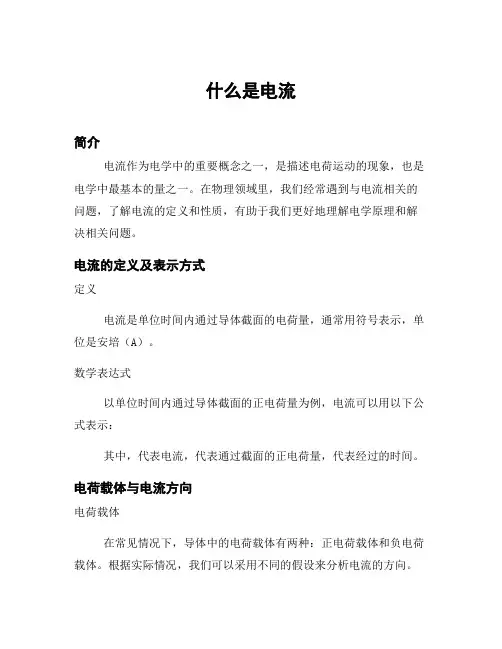 什么是电流

简介

电流作为电学中的重要概念之一，是描述电荷运动的现象，也是电学中最基本的量之一。在物理领域里，我们经常遇到与电流相关的问题，了解电流的定义和性质，有助于我们更好地理解电学原理和解决相关问题。

电流的定义及表示方式

定义

电流是单位时间内通过导体截面的电荷量，通常用符号表示，单位是安培（A）。

数学表达式

以单位时间内通过导体截面的正电荷量为例，电流可以用以下公式表示：

其中，代表电流，代表通过截面的正电荷量，代表经过的时间。

电荷载体与电流方向

电荷载体

在常见情况下，导体中的电荷载体有两种：正电荷载体和负电荷载体。根据实际情况，我们可以采用不同的假设来分析电流的方向。